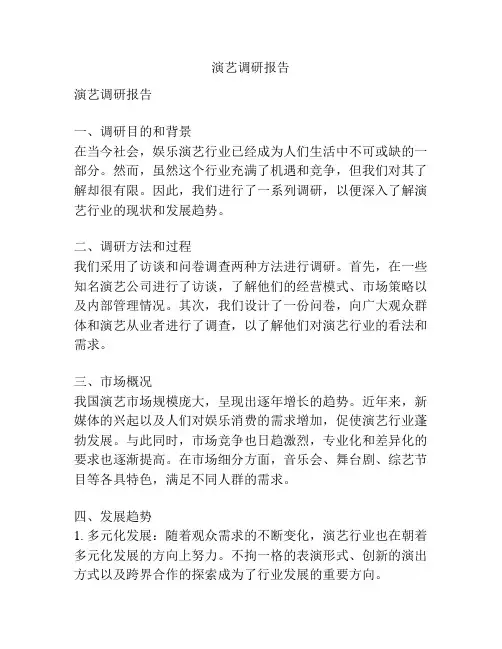 演艺调研报告

演艺调研报告

一、调研目的和背景
在当今社会，娱乐演艺行业已经成为人们生活中不可或缺的一部分。然而，虽然这个行业充满了机遇和竞争，但我们对其了解却很有限。因此，我们进行了一系列调研，以便深入了解演艺行业的现状和发展趋势。

二、调研方法和过程
我们采用了访谈和问卷调查两种方法进行调研。首先，在一些知名演艺公司进行了访谈，了解他们的经营模式、市场策略以及内部管理情况。其次，我们设计了一份问卷，向广大观众群体和演艺从业者进行了调查，以了解他们对演艺行业的看法和需求。

三、市场概况
我国演艺市场规模庞大，呈现出逐年增长的趋势。近年来，新媒体的兴起以及人们对娱乐消费的需求增加，促使演艺行业蓬勃发展。与此同时，市场竞争也日趋激烈，专业化和差异化的要求也逐渐提高。在市场细分方面，音乐会、舞台剧、综艺节目等各具特色，满足不同人群的需求。

四、发展趋势
1. 多元化发展：随着观众需求的不断变化，演艺行业也在朝着多元化发展的方向上努力。不拘一格的表演形式、创新的演出方式以及跨界合作的探索成为了行业发展的重要方向。